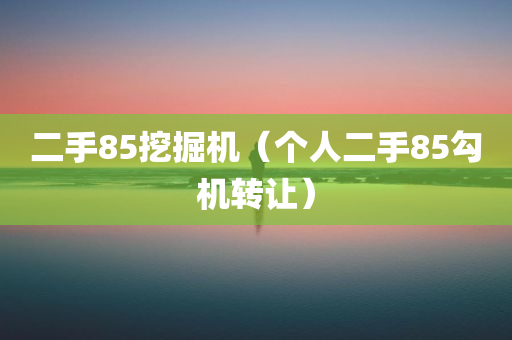 二手85挖掘机（个人二手85勾机转让）